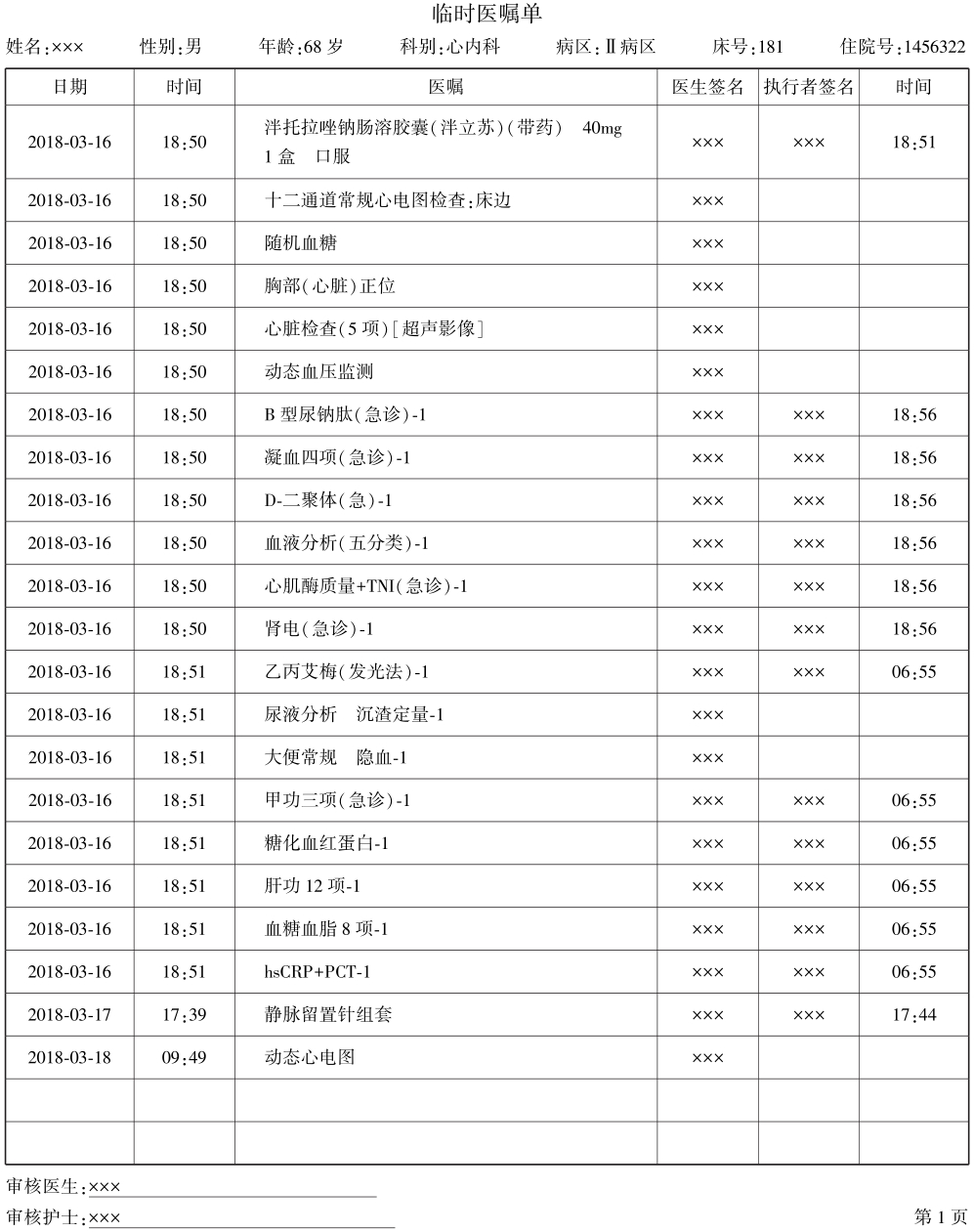 临时医嘱单

姓名:××× 性别:男 年龄:68 岁 科别:心内科 病区:Ⅱ病区 床号:181 住院号:1456322

| 日期 | 时间 | 医嘱 | 医生签名 | 执行者签名 | 时间 |
|---|---|---|---|---|---|
| 2018-03-16 | 18:50 | 泮托拉唑钠肠溶胶囊(泮立苏)(带药) 40mg 1 盒 口服 | ××× | ××× | 18:51 |
| 2018-03-16 | 18:50 | 十二通道常规心电图检查:床边 | ××× | | |
| 2018-03-16 | 18:50 | 随机血糖 | ××× | | |
| 2018-03-16 | 18:50 | 胸部(心脏)正位 | ××× | | |
| 2018-03-16 | 18:50 | 心脏检查(5 项)[超声影像] | ××× | | |
| 2018-03-16 | 18:50 | 动态血压监测 | ××× | | |
| 2018-03-16 | 18:50 | B 型尿钠肽(急诊)-1 | ××× | ××× | 18:56 |
| 2018-03-16 | 18:50 | 凝血四项(急诊)-1 | ××× | ××× | 18:56 |
| 2018-03-16 | 18:50 | D-二聚体(急)-1 | ××× | ××× | 18:56 |
| 2018-03-16 | 18:50 | 血液分析(五分类)-1 | ××× | ××× | 18:56 |
| 2018-03-16 | 18:50 | 心肌酶质量+TNI(急诊)-1 | ××× | ××× | 18:56 |
| 2018-03-16 | 18:50 | 肾电(急诊)-1 | ××× | ××× | 18:56 |
| 2018-03-16 | 18:51 | 乙丙艾梅(发光法)-1 | ××× | ××× | 06:55 |
| 2018-03-16 | 18:51 | 尿液分析 沉渣定量-1 | ××× | | |
| 2018-03-16 | 18:51 | 大便常规 隐血-1 | ××× | | |
| 2018-03-16 | 18:51 | 甲功三项(急诊)-1 | ××× | ××× | 06:55 |
| 2018-03-16 | 18:51 | 糖化血红蛋白-1 | ××× | ××× | 06:55 |
| 2018-03-16 | 18:51 | 肝功 12 项-1 | ××× | ××× | 06:55 |
| 2018-03-16 | 18:51 | 血糖血脂 8 项-1 | ××× | ××× | 06:55 |
| 2018-03-16 | 18:51 | hsCRP+PCT-1 | ××× | ××× | 06:55 |
| 2018-03-17 | 17:39 | 静脉留置针组套 | ××× | ××× | 17:44 |
| 2018-03-18 | 09:49 | 动态心电图 | ××× | | |
| | | | | | |
| | | | | | |

审核医生:×××

审核护士:××× 第 1 页